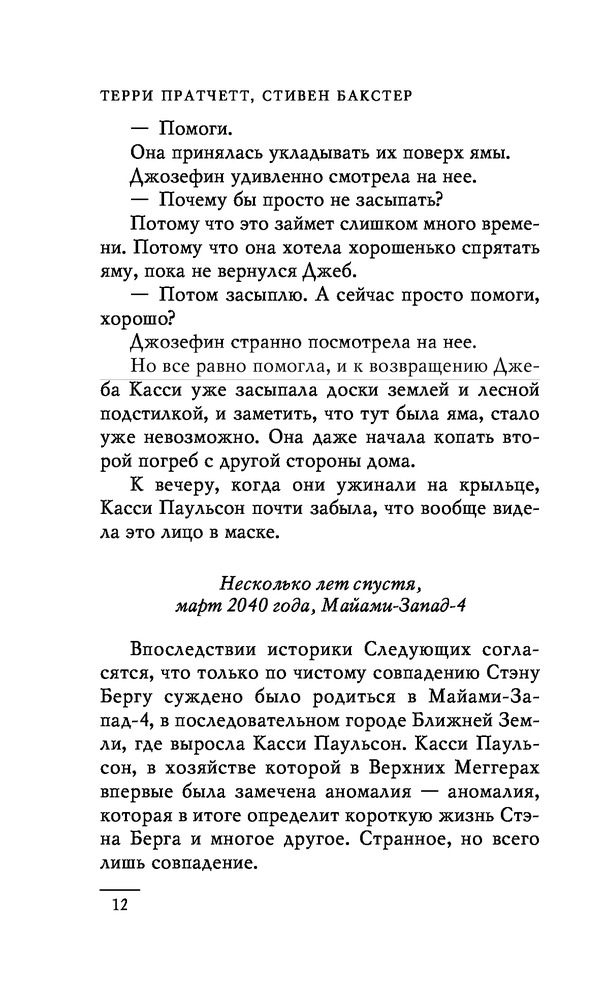 ТЕРРИ ПРАТЧЕТТ, СТИВЕН БАКСТЕР

— Помоги.

Она принялась укладывать их поверх ямы.

Джозефин удивленно смотрела на нее.

— Почему бы просто не засыпать?

Потому что это займет слишком много времени. Потому что она хотела хорошенько спрятать яму, пока не вернулся Джеб.

— Потом засыплю. А сейчас просто помоги, хорошо?

Джозефин странно посмотрела на нее.

Но все равно помогла, и к возвращению Джеба Касси уже засыпала доски землей и лесной подстилкой, и заметить, что тут была яма, стало уже невозможно. Она даже начала копать второй погреб с другой стороны дома.

К вечеру, когда они ужинали на крыльце, Касси Паульсон почти забыла, что вообще видела это лицо в маске.

Несколько лет спустя,
март 2040 года, Майами-Запад-4

Впоследствии историки Следующих согласятся, что только по чистому совпадению Стэну Бергу суждено было родиться в Майами-Запад-4, в последовательном городе Ближней Земли, где выросла Касси Паульсон. Касси Паульсон, в хозяйстве которой в Верхних Меггерах впервые была замечена аномалия — аномалия, которая в итоге определит короткую жизнь Стэна Берга и многое другое. Странное, но всего лишь совпадение.

12